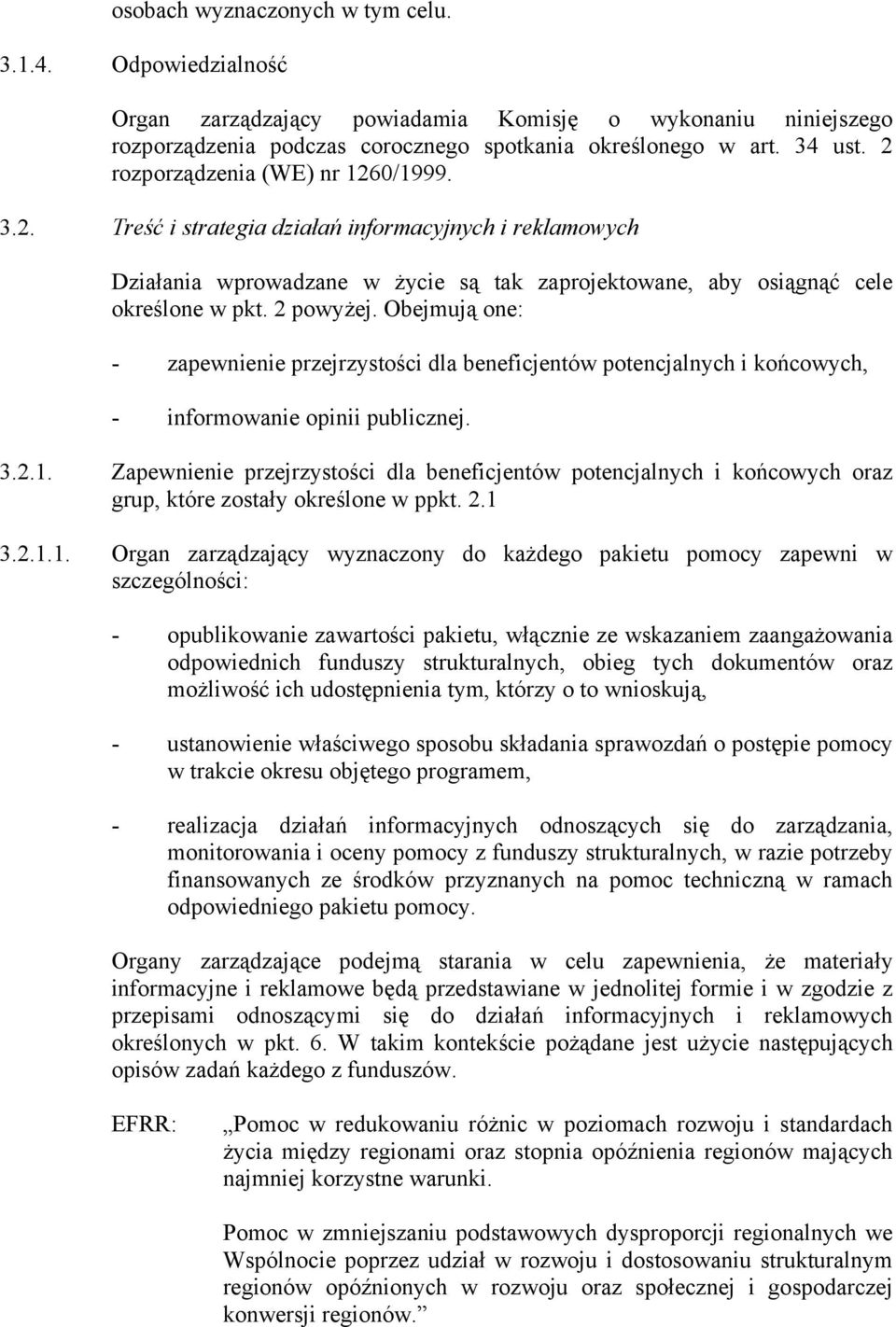 osobach wyznaczonych w tym celu.

3.1.4. Odpowiedzialność

Organ zarządzający powiadamia Komisję o wykonaniu niniejszego rozporządzenia podczas corocznego spotkania określonego w art. 34 ust. 2 rozporządzenia (WE) nr 1260/1999.

3.2. Treść i strategia działań informacyjnych i reklamowych

Działania wprowadzane w życie są tak zaprojektowane, aby osiągnąć cele określone w pkt. 2 powyżej. Obejmują one:

- zapewnienie przejrzystości dla beneficjentów potencjalnych i końcowych,

- informowanie opinii publicznej.

3.2.1. Zapewnienie przejrzystości dla beneficjentów potencjalnych i końcowych oraz grup, które zostały określone w ppkt. 2.1

3.2.1.1. Organ zarządzający wyznaczony do każdego pakietu pomocy zapewni w szczególności:

- opublikowanie zawartości pakietu, włącznie ze wskazaniem zaangażowania odpowiednich funduszy strukturalnych, obieg tych dokumentów oraz możliwość ich udostępnienia tym, którzy o to wnioskują,

- ustanowienie właściwego sposobu składania sprawozdań o postępie pomocy w trakcie okresu objętego programem,

- realizacja działań informacyjnych odnoszących się do zarządzania, monitorowania i oceny pomocy z funduszy strukturalnych, w razie potrzeby finansowanych ze środków przyznanych na pomoc techniczną w ramach odpowiedniego pakietu pomocy.

Organy zarządzające podejmą starania w celu zapewnienia, że materiały informacyjne i reklamowe będą przedstawiane w jednolitej formie i w zgodzie z przepisami odnoszącymi się do działań informacyjnych i reklamowych określonych w pkt. 6. W takim kontekście pożądane jest użycie następujących opisów zadań każdego z funduszów.

EFRR: „Pomoc w redukowaniu różnic w poziomach rozwoju i standardach życia między regionami oraz stopnia opóźnienia regionów mających najmniej korzystne warunki.

Pomoc w zmniejszaniu podstawowych dysproporcji regionalnych we Wspólnocie poprzez udział w rozwoju i dostosowaniu strukturalnym regionów opóźnionych w rozwoju oraz społecznej i gospodarczej konwersji regionów.”